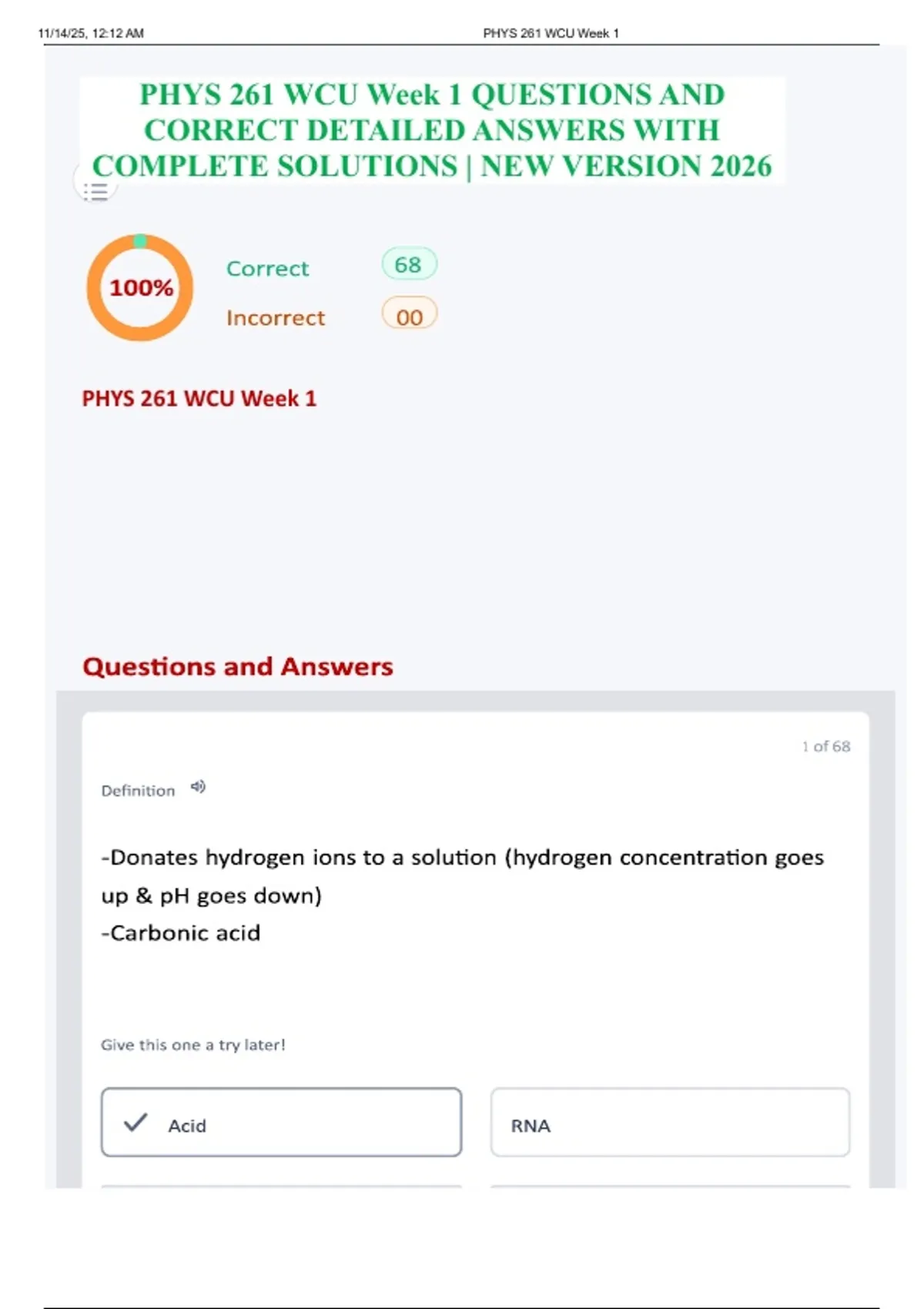 11/14/25, 12:12 AM PHYS 261 WCU Week 1

PHYS 261 WCU Week 1 QUESTIONS AND CORRECT DETAILED ANSWERS WITH COMPLETE SOLUTIONS | NEW VERSION 2026

100%

Correct 68

Incorrect 00

PHYS 261 WCU Week 1

Questions and Answers

1 of 68

Definition

-Donates hydrogen ions to a solution (hydrogen concentration goes up & pH goes down)
-Carbonic acid

Give this one a try later!

Acid

RNA